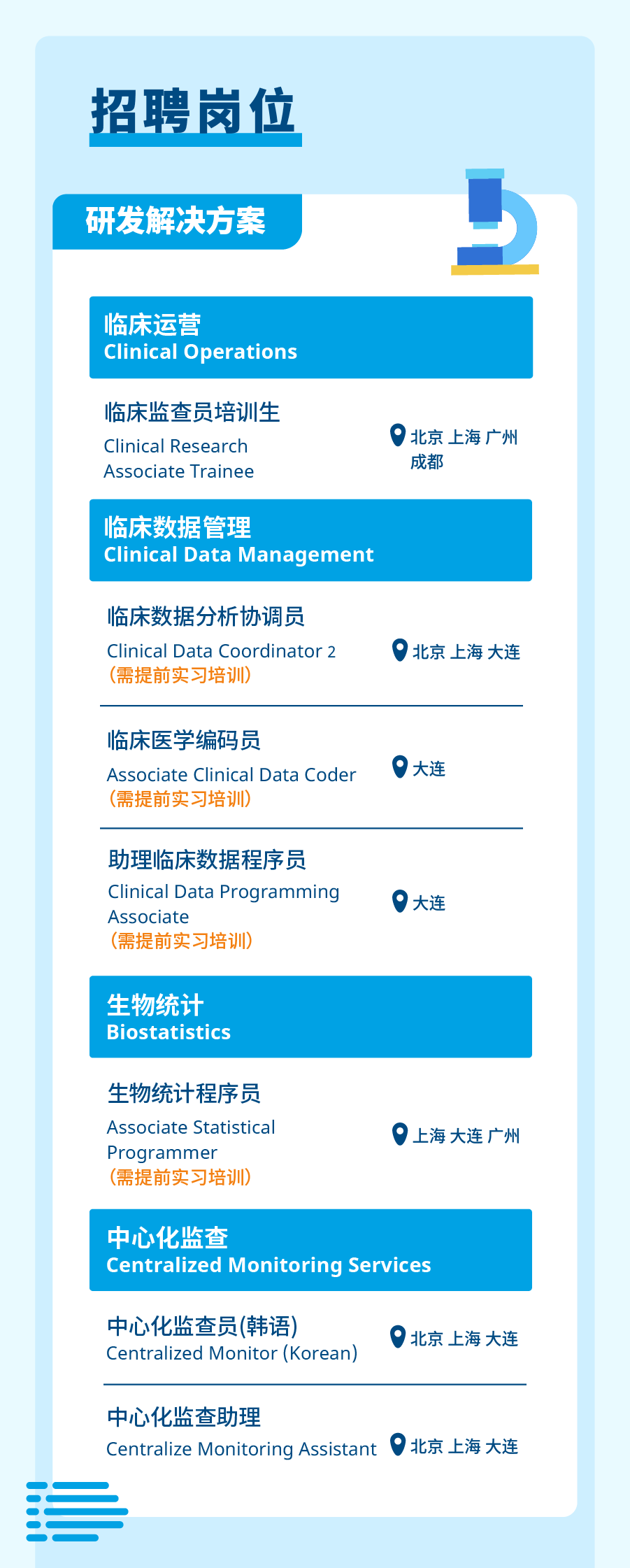 招聘岗位

研发解决方案

临床运营
Clinical Operations

临床监查员培训生
Clinical Research Associate Trainee

北京 上海 广州 成都

临床数据管理
Clinical Data Management

临床数据分析协调员
Clinical Data Coordinator 2
（需提前实习培训）

北京 上海 大连

临床医学编码员
Associate Clinical Data Coder
（需提前实习培训）

大连

助理临床数据程序员
Clinical Data Programming Associate
（需提前实习培训）

大连

生物统计
Biostatistics

生物统计程序员
Associate Statistical Programmer
（需提前实习培训）

上海 大连 广州

中心化监查
Centralized Monitoring Services

中心化监查员(韩语)
Centralized Monitor (Korean)

北京 上海 大连

中心化监查助理
Centralize Monitoring Assistant

北京 上海 大连